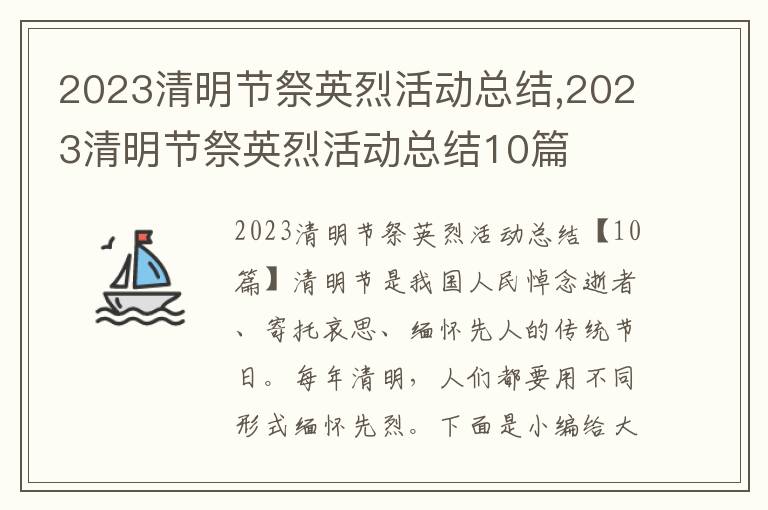 2023清明节祭英烈活动总结,2023清明节祭英烈活动总结10篇

2023清明节祭英烈活动总结【10篇】清明节是我国人民悼念逝者、寄托哀思、缅怀先人的传统节日。每年清明，人们都要用不同形式缅怀先烈。下面是小编给大